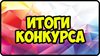 ИТОГИ КОНКУРСА